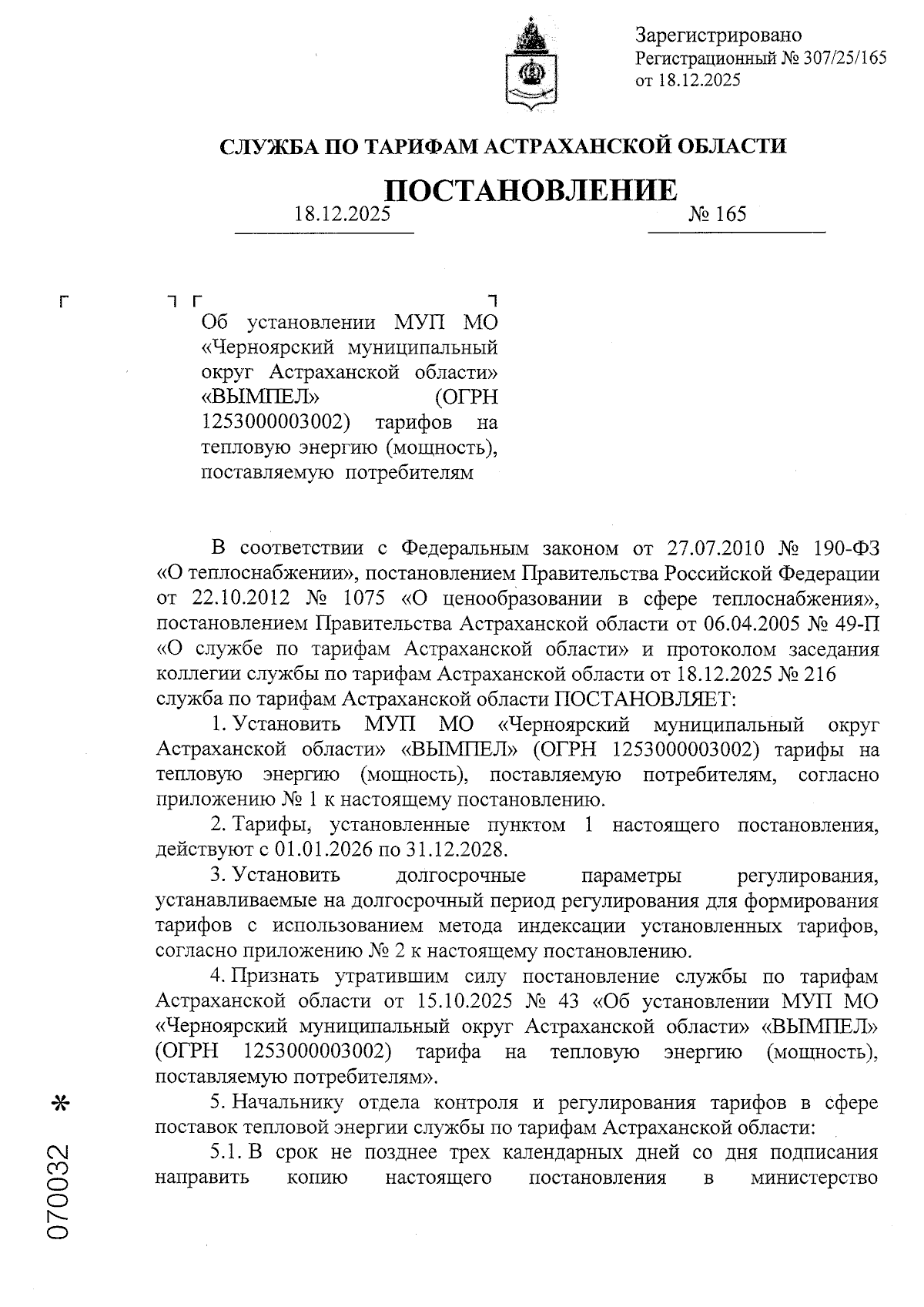 Зарегистрировано
Регистрационный № 307/25/165
от 18.12.2025

СЛУЖБА ПО ТАРИФАМ АСТРАХАНСКОЙ ОБЛАСТИ

ПОСТАНОВЛЕНИЕ

18.12.2025 № 165

Об установлении МУП МО «Черноярский муниципальный округ Астраханской области» «ВЫМПЕЛ» (ОГРН 1253000003002) тарифов на тепловую энергию (мощность), поставляемую потребителям

В соответствии с Федеральным законом от 27.07.2010 № 190-ФЗ «О теплоснабжении», постановлением Правительства Российской Федерации от 22.10.2012 № 1075 «О ценообразовании в сфере теплоснабжения», постановлением Правительства Астраханской области от 06.04.2005 № 49-П «О службе по тарифам Астраханской области» и протоколом заседания коллегии службы по тарифам Астраханской области от 18.12.2025 № 216 служба по тарифам Астраханской области ПОСТАНОВЛЯЕТ:

1. Установить МУП МО «Черноярский муниципальный округ Астраханской области» «ВЫМПЕЛ» (ОГРН 1253000003002) тарифы на тепловую энергию (мощность), поставляемую потребителям, согласно приложению № 1 к настоящему постановлению.

2. Тарифы, установленные пунктом 1 настоящего постановления, действуют с 01.01.2026 по 31.12.2028.

3. Установить долгосрочные параметры регулирования, устанавливаемые на долгосрочный период регулирования для формирования тарифов с использованием метода индексации установленных тарифов, согласно приложению № 2 к настоящему постановлению.

4. Признать утратившим силу постановление службы по тарифам Астраханской области от 15.10.2025 № 43 «Об установлении МУП МО «Черноярский муниципальный округ Астраханской области» «ВЫМПЕЛ» (ОГРН 1253000003002) тарифа на тепловую энергию (мощность), поставляемую потребителям».

5. Начальнику отдела контроля и регулирования тарифов в сфере поставок тепловой энергии службы по тарифам Астраханской области:

5.1. В срок не позднее трех календарных дней со дня подписания направить копию настоящего постановления в министерство

070032 *